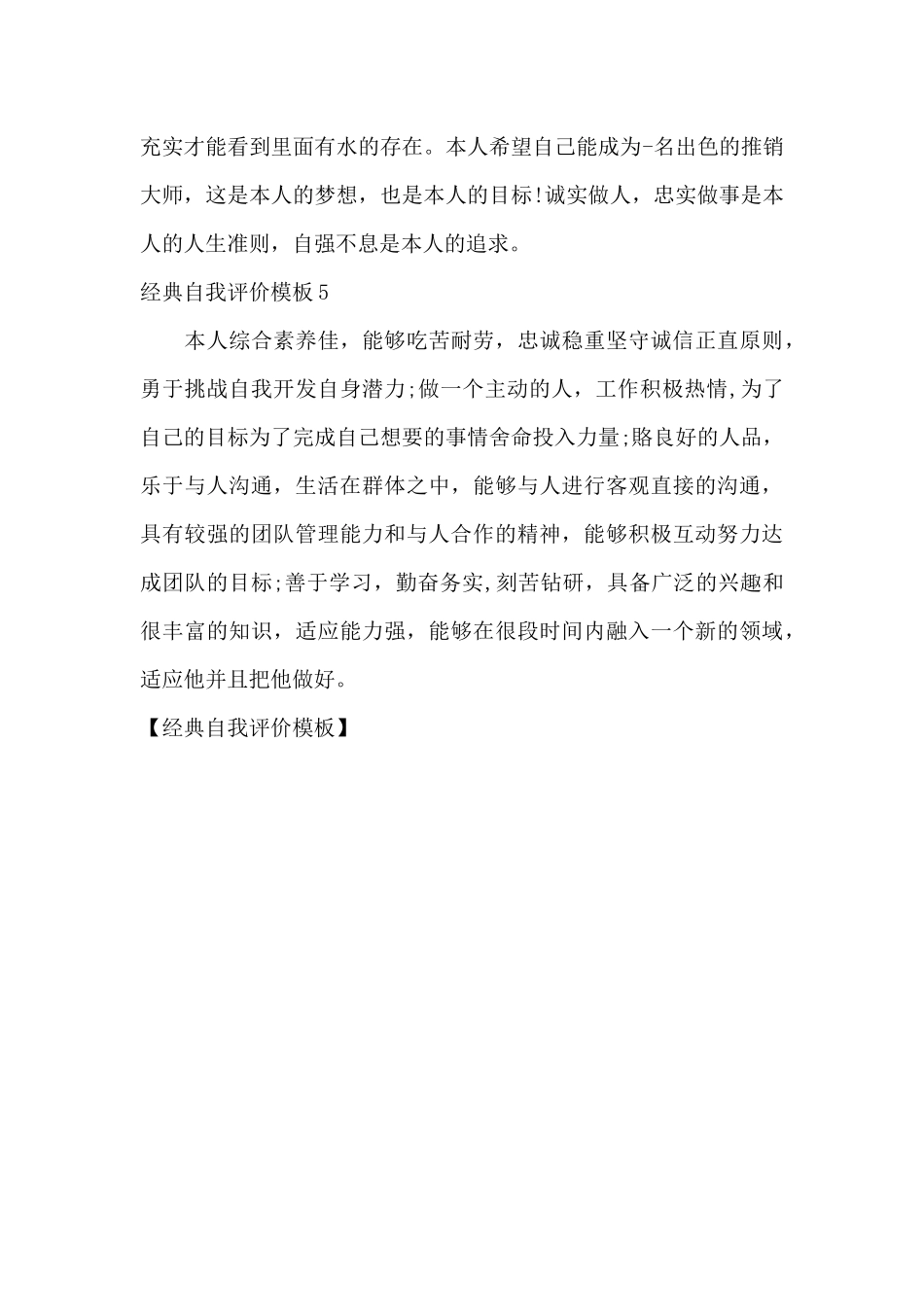 充实才能看到里面有水的存在。本人希望自己能成为-名出色的推销大师，这是本人的梦想，也是本人的目标!诚实做人，忠实做事是本人的人生准则，自强不息是本人的追求。

经典自我评价模板5

本人综合素养佳，能够吃苦耐劳，忠诚稳重坚守诚信正直原则，勇于挑战自我开发自身潜力;做一个主动的人，工作积极热情,为了自己的目标为了完成自己想要的事情舍命投入力量;赂良好的人品，乐于与人沟通，生活在群体之中，能够与人进行客观直接的沟通，具有较强的团队管理能力和与人合作的精神，能够积极互动努力达成团队的目标;善于学习，勤奋务实,刻苦钻研，具备广泛的兴趣和很丰富的知识，适应能力强，能够在很段时间内融入一个新的领域，适应他并且把他做好。

【经典自我评价模板】